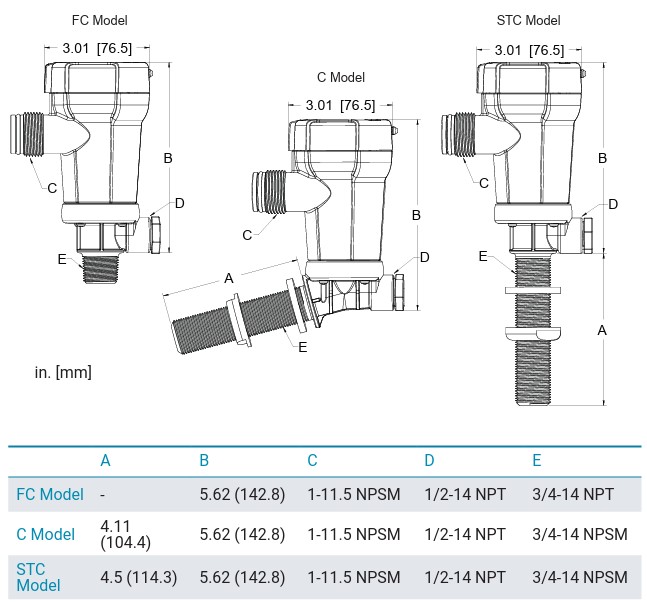 FC Model

3.01 [76.5]

B

C

D

E

C Model

3.01 [76.5]

B

C

D

A

E

STC Model

3.01 [76.5]

B

C

D

E

A

in. [mm]

| | A | B | C | D | E |
|---|---|---|---|---|---|
| FC Model | - | 5.62 (142.8) | 1-11.5 NPSM | 1/2-14 NPT | 3/4-14 NPT |
| C Model | 4.11 (104.4) | 5.62 (142.8) | 1-11.5 NPSM | 1/2-14 NPT | 3/4-14 NPSM |
| STC Model | 4.5 (114.3) | 5.62 (142.8) | 1-11.5 NPSM | 1/2-14 NPT | 3/4-14 NPSM |